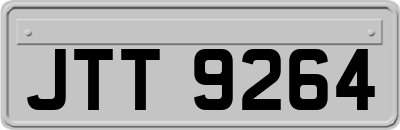 JTT 9264